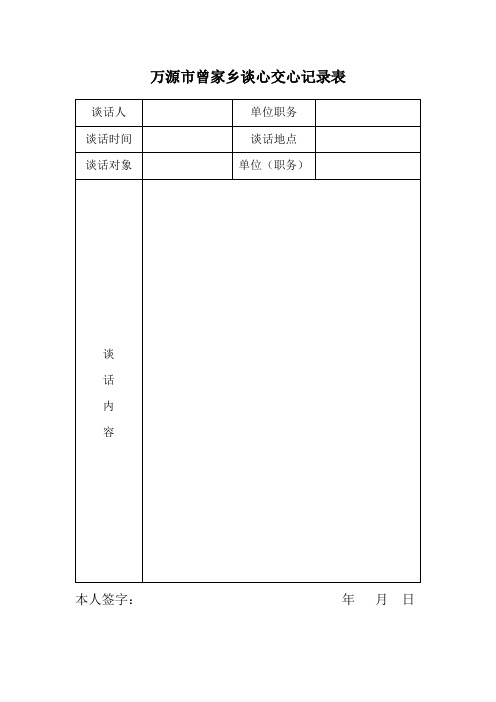 万源市曾家乡谈心交心记录表

| 谈话人 | | 单位职务 | |
|---|---|---|---|
| 谈话时间 | | 谈话地点 | |
| 谈话对象 | | 单位（职务） | |
| 谈话内容 | | | |

本人签字：　　　　　　　　　　　　年　月　日